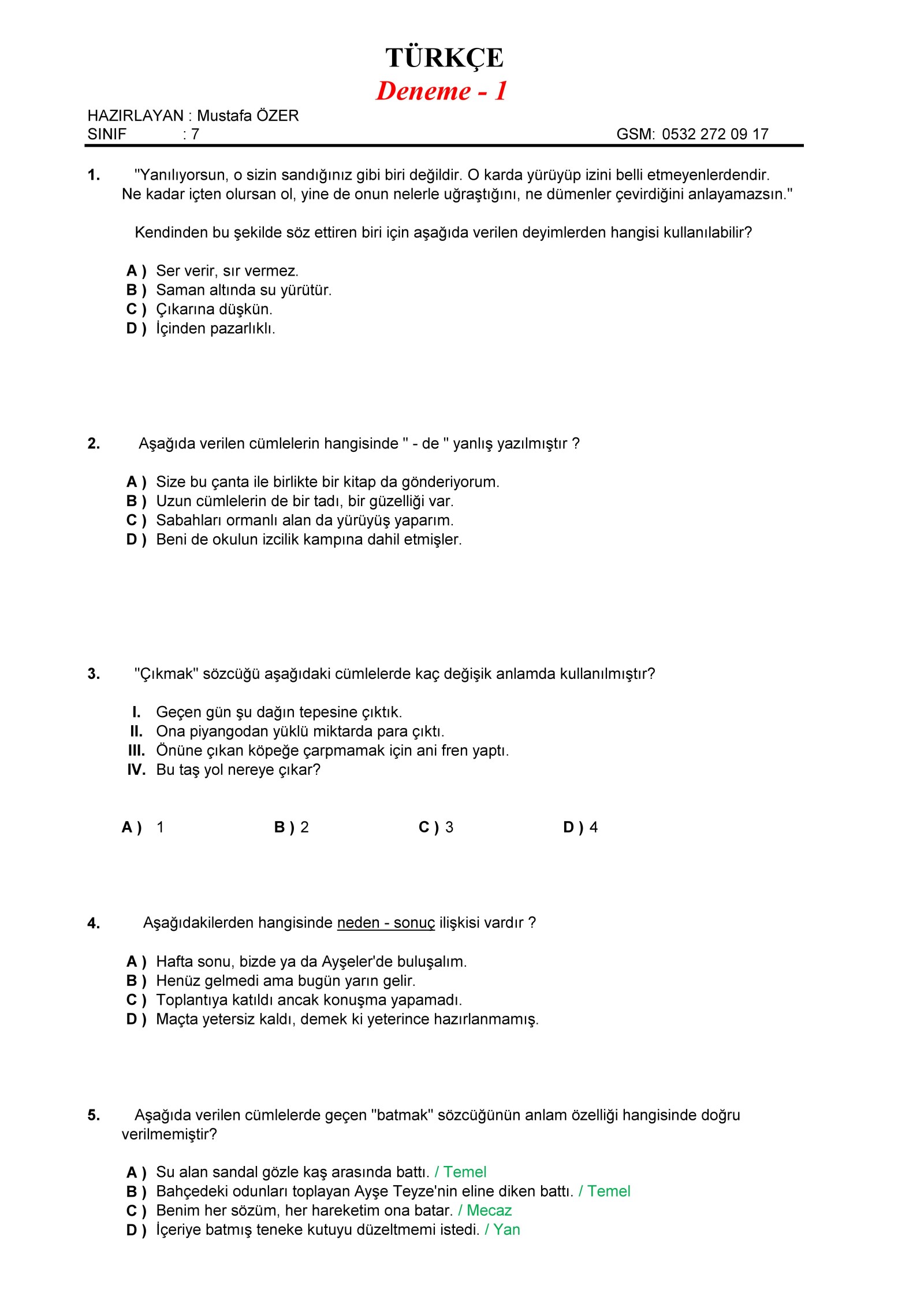 TÜRKÇE
Deneme - 1

HAZIRLAYAN : Mustafa ÖZER
SINIF : 7
GSM: 0532 272 09 17

1. "Yanılıyorsun, o sizin sandığınız gibi biri değildir. O karda yürüyüp izini belli etmeyenlerdendir. Ne kadar içten olursan ol, yine de onun nelerle uğraştığını, ne dümenler çevirdiğini anlayamazsın."

Kendinden bu şekilde söz ettiren biri için aşağıda verilen deyimlerden hangisi kullanılabilir?

A ) Ser verir, sır vermez.
B ) Saman altında su yürütür.
C ) Çıkarına düşkün.
D ) İçinden pazarlıklı.

2. Aşağıda verilen cümlelerin hangisinde " - de " yanlış yazılmıştır ?

A ) Size bu çanta ile birlikte bir kitap da gönderiyorum.
B ) Uzun cümlelerin de bir tadı, bir güzelliği var.
C ) Sabahları ormanlı alan da yürüyüş yaparım.
D ) Beni de okulun izcilik kampına dahil etmişler.

3. "Çıkmak" sözcüğü aşağıdaki cümlelerde kaç değişik anlamda kullanılmıştır?

I. Geçen gün şu dağın tepesine çıktık.
II. Ona piyangodan yüklü miktarda para çıktı.
III. Önüne çıkan köpeğe çarpmamak için ani fren yaptı.
IV. Bu taş yol nereye çıkar?

A ) 1 B ) 2 C ) 3 D ) 4

4. Aşağıdakilerden hangisinde neden - sonuç ilişkisi vardır ?

A ) Hafta sonu, bizde ya da Ayşeler'de buluşalım.
B ) Henüz gelmedi ama bugün yarın gelir.
C ) Toplantıya katıldı ancak konuşma yapamadı.
D ) Maçta yetersiz kaldı, demek ki yeterince hazırlanmamış.

5. Aşağıda verilen cümlelerde geçen "batmak" sözcüğünün anlam özelliği hangisinde doğru verilmemiştir?

A ) Su alan sandal gözle kaş arasında battı. / Temel
B ) Bahçedeki odunları toplayan Ayşe Teyze'nin eline diken battı. / Temel
C ) Benim her sözüm, her hareketim ona batar. / Mecaz
D ) İçeriye batmış teneke kutuyu düzeltmemi istedi. / Yan